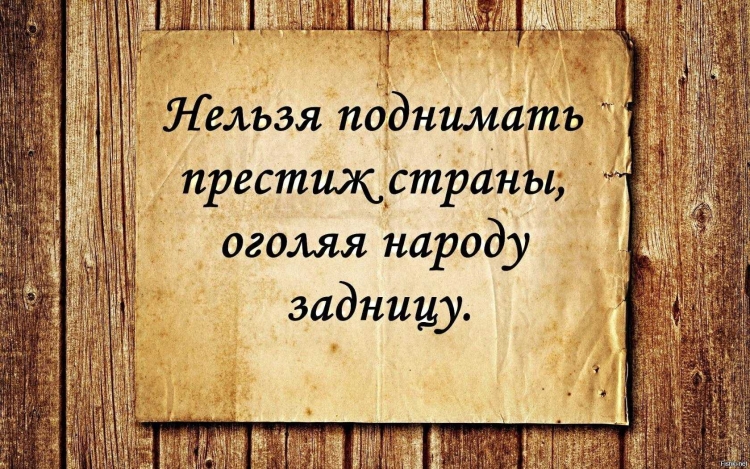 Нельзя поднимать престиж страны, оголяя народу задницу.

Fishki.net